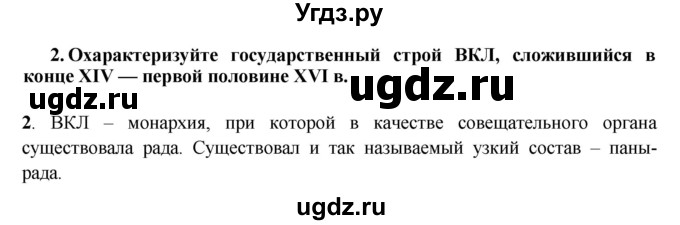 Угдз.ру

2. Охарактеризуйте государственный строй ВКЛ, сложившийся в конце XIV — первой половине XVI в.

ugdz.ru

ugdz.ru

2. ВКЛ – монархия, при которой в качестве совещательного органа существовала рада. Существовал и так называемый узкий состав – паны-рада.

ugdz.ru